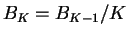 $B_K = B_{K-1}/K$